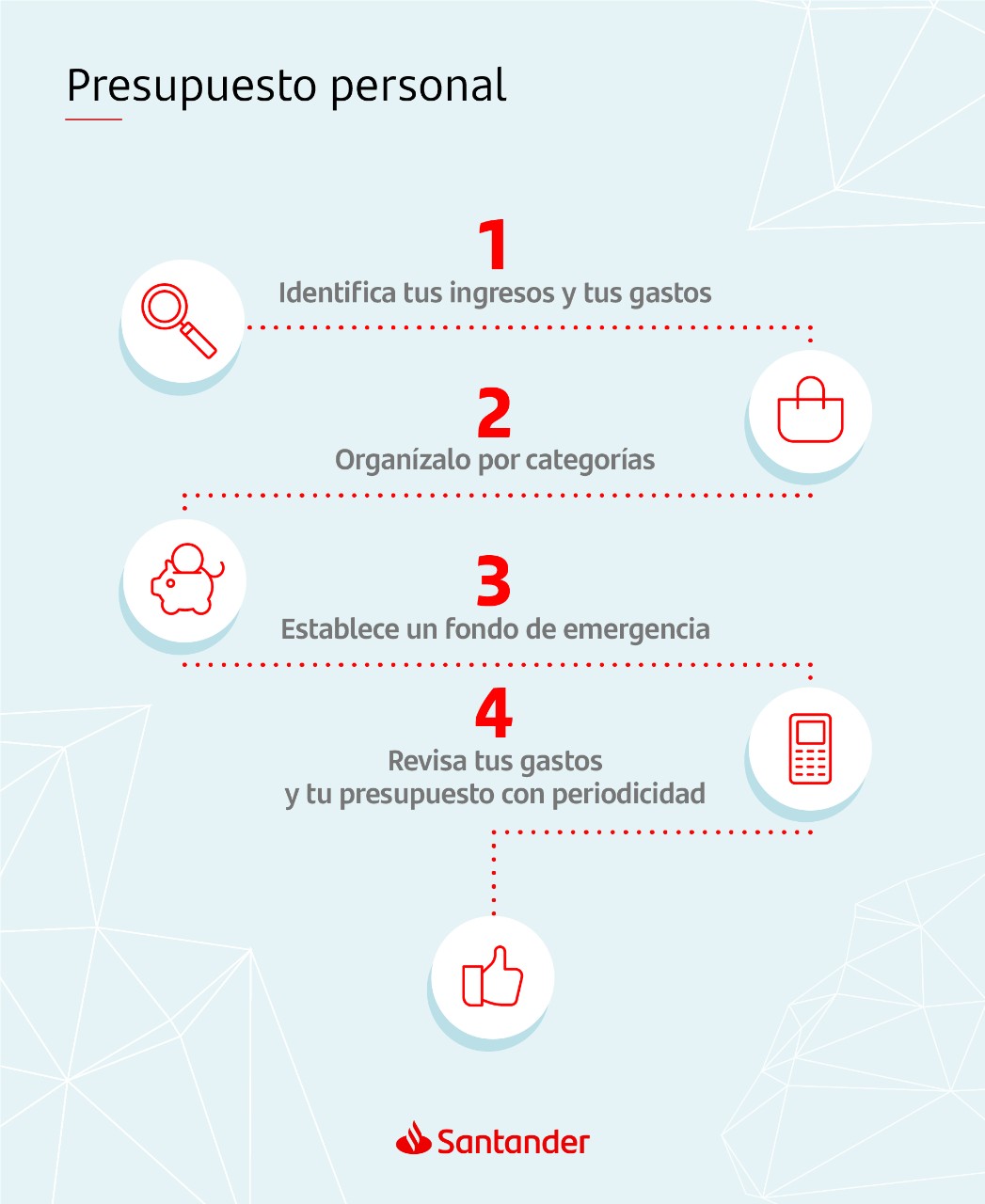 Presupuesto personal

1
Identifica tus ingresos y tus gastos

2
Organízalo por categorías

3
Establece un fondo de emergencia

4
Revisa tus gastos y tu presupuesto con periodicidad

Santander